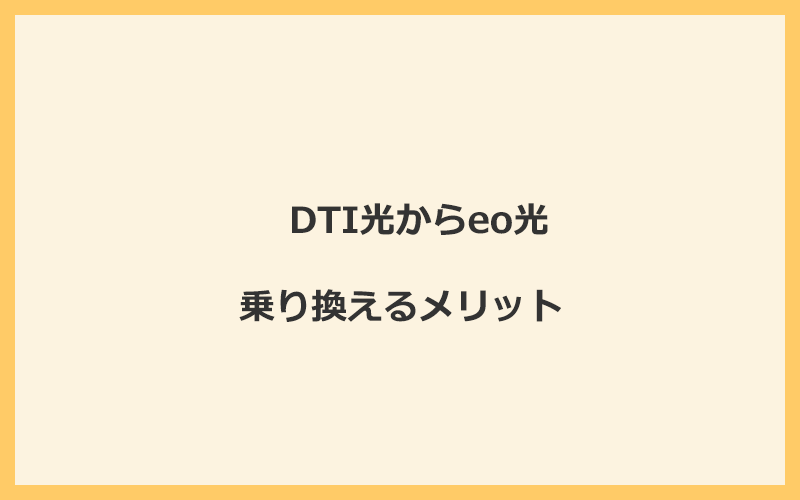 DTI光からeo光

乗り換えるメリット